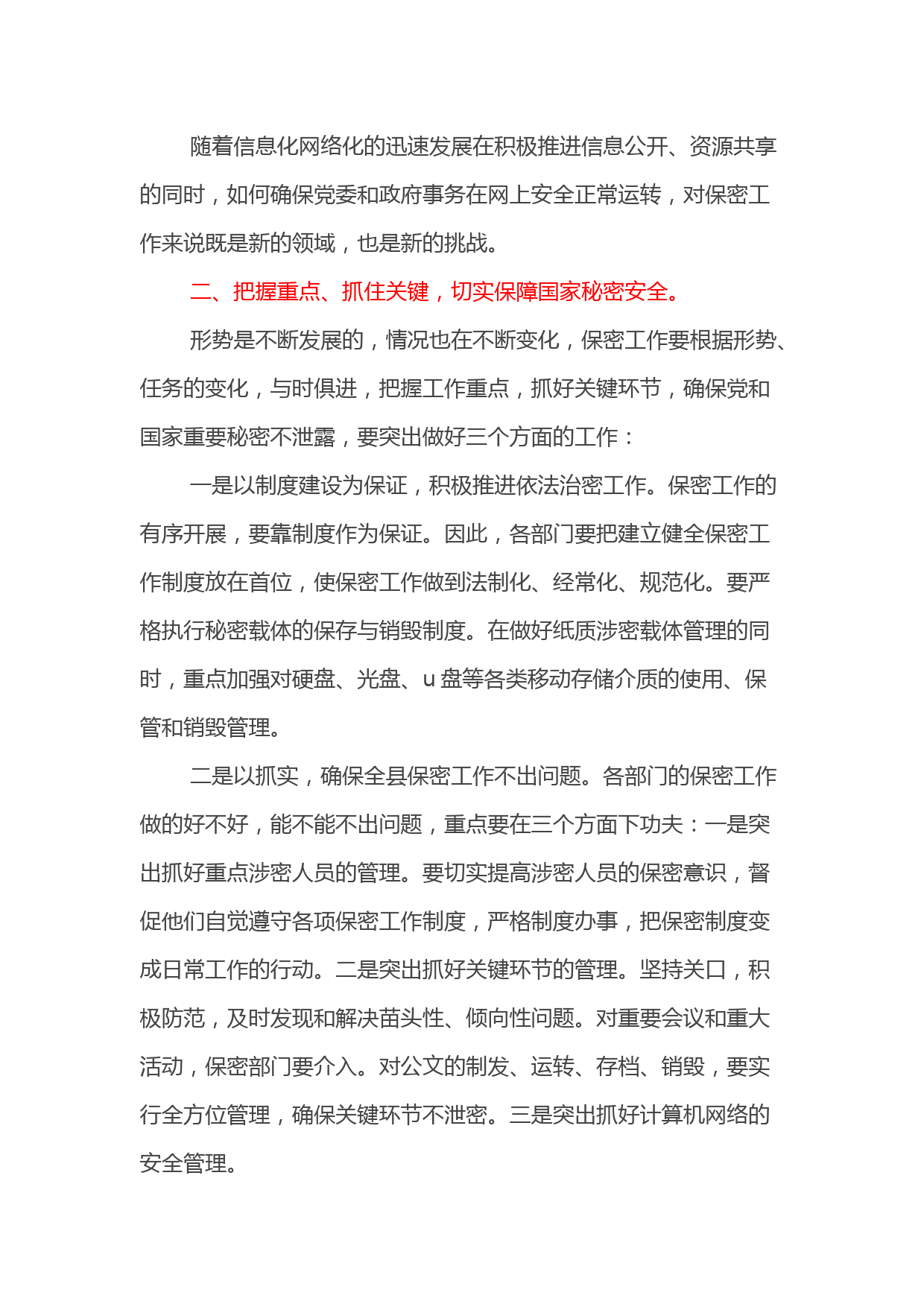 随着信息化网络化的迅速发展在积极推进信息公开、资源共享的同时，如何确保党委和政府事务在网上安全正常运转，对保密工作来说既是新的领域，也是新的挑战。

二、把握重点、抓住关键，切实保障国家秘密安全。

形势是不断发展的，情况也在不断变化，保密工作要根据形势、任务的变化，与时俱进，把握工作重点，抓好关键环节，确保党和国家重要秘密不泄露，要突出做好三个方面的工作：

一是以制度建设为保证，积极推进依法治密工作。保密工作的有序开展，要靠制度作为保证。因此，各部门要把建立健全保密工作制度放在首位，使保密工作做到法制化、经常化、规范化。要严格执行秘密载体的保存与销毁制度。在做好纸质涉密载体管理的同时，重点加强对硬盘、光盘、u 盘等各类移动存储介质的使用、保管和销毁管理。

二是以抓实，确保全县保密工作不出问题。各部门的保密工作做的好不好，能不能不出问题，重点要在三个方面下功夫：一是突出抓好重点涉密人员的管理。要切实提高涉密人员的保密意识，督促他们自觉遵守各项保密工作制度，严格制度办事，把保密制度变成日常工作的行动。二是突出抓好关键环节的管理。坚持关口，积极防范，及时发现和解决苗头性、倾向性问题。对重要会议和重大活动，保密部门要介入。对公文的制发、运转、存档、销毁，要实行全方位管理，确保关键环节不泄密。三是突出抓好计算机网络的安全管理。